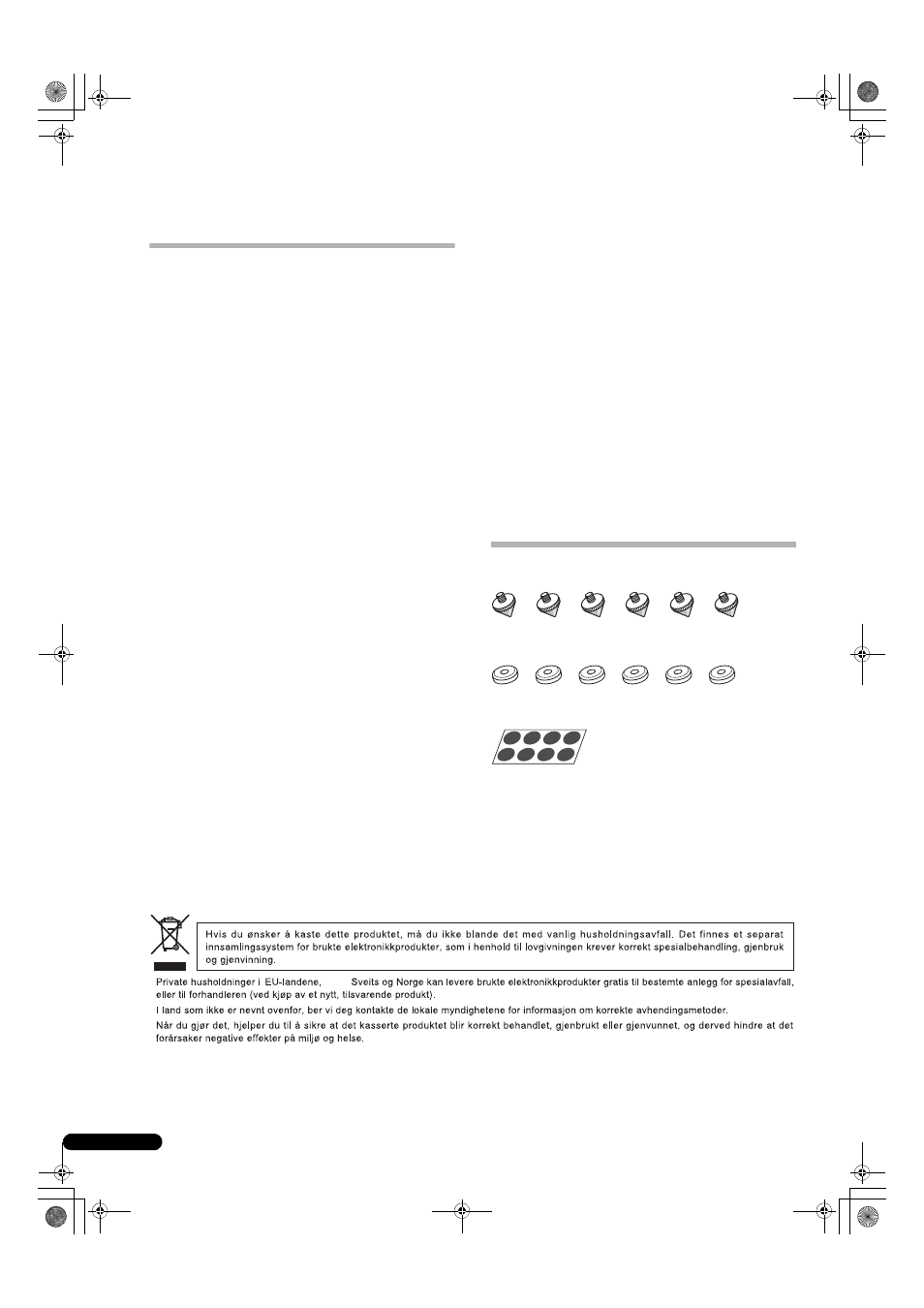 Hvis du ønsker å kaste dette produktet, må du ikke blande det med vanlig husholdningsavfall. Det finnes et separat innsamlingssystem for brukte elektronikkprodukter, som i henhold til lovgivningen krever korrekt spesialbehandling, gjenbruk og gjenvinning.

Private husholdninger i EU-landene, Sveits og Norge kan levere brukte elektronikkprodukter gratis til bestemte anlegg for spesialavfall, eller til forhandleren (ved kjøp av et nytt, tilsvarende produkt).

I land som ikke er nevnt ovenfor, ber vi deg kontakte de lokale myndighetene for informasjon om korrekte avhendingsmetoder.

Når du gjør det, hjelper du til å sikre at det kasserte produktet blir korrekt behandlet, gjenbrukt eller gjenvunnet, og derved hindre at det forårsaker negative effekter på miljø og helse.